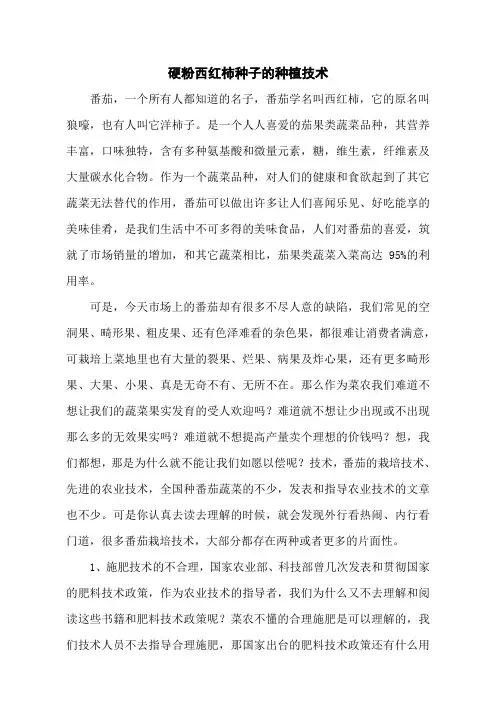 硬粉西红柿种子的种植技术

番茄，一个所有人都知道的名子，番茄学名叫西红柿，它的原名叫狼嚎，也有人叫它洋柿子。是一个人人喜爱的茄果类蔬菜品种，其营养丰富，口味独特，含有多种氨基酸和微量元素，糖，维生素，纤维素及大量碳水化合物。作为一个蔬菜品种，对人们的健康和食欲起到了其它蔬菜无法替代的作用，番茄可以做出许多让人们喜闻乐见、好吃能享的美味佳肴，是我们生活中不可多得的美味食品，人们对番茄的喜爱，筑就了市场销量的增加，和其它蔬菜相比，茄果类蔬菜入菜高达 95%的利用率。

可是，今天市场上的番茄却有很多不尽人意的缺陷，我们常见的空洞果、畸形果、粗皮果、还有色泽难看的杂色果，都很难让消费者满意，可栽培上菜地里也有大量的裂果、烂果、病果及炸心果，还有更多畸形果、大果、小果、真是无奇不有、无所不在。那么作为菜农我们难道不想让我们的蔬菜果实发育的受人欢迎吗？难道就不想让少出现或不出现那么多的无效果实吗？难道就不想提高产量卖个理想的价钱吗？想，我们都想，那是为什么就不能让我们如愿以偿呢？技术，番茄的栽培技术、先进的农业技术，全国种番茄蔬菜的不少，发表和指导农业技术的文章也不少。可是你认真去读去理解的时候，就会发现外行看热闹、内行看门道，很多番茄栽培技术，大部分都存在两种或者更多的片面性。

1、施肥技术的不合理，国家农业部、科技部曾几次发表和贯彻国家的肥料技术政策，作为农业技术的指导者，我们为什么又不去理解和阅读这些书籍和肥料技术政策呢？菜农不懂的合理施肥是可以理解的，我们技术人员不去指导合理施肥，那国家出台的肥料技术政策还有什么用